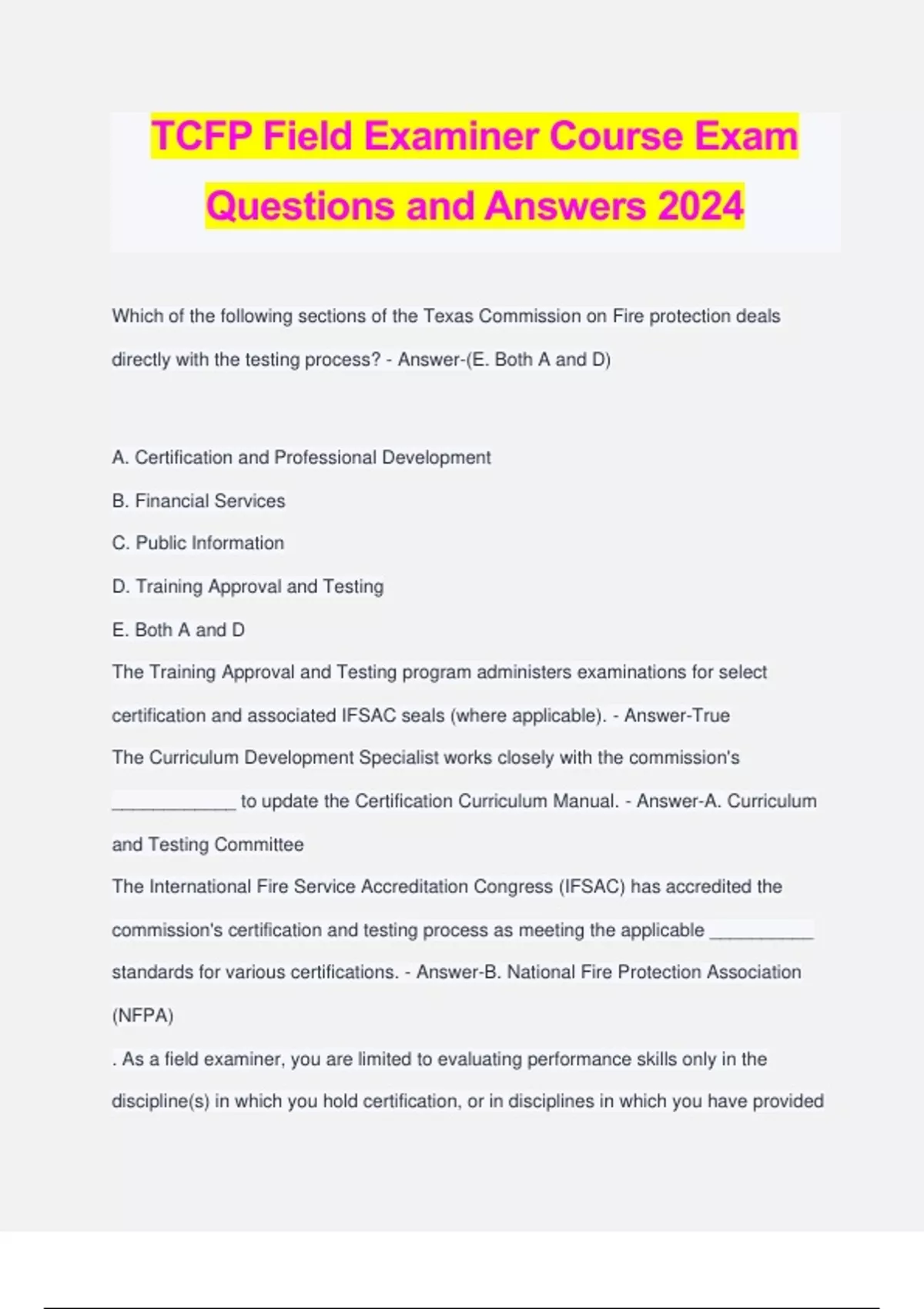 TCFP Field Examiner Course Exam Questions and Answers 2024

Which of the following sections of the Texas Commission on Fire protection deals directly with the testing process? - Answer-(E. Both A and D)

A. Certification and Professional Development

B. Financial Services

C. Public Information

D. Training Approval and Testing

E. Both A and D

The Training Approval and Testing program administers examinations for select certification and associated IFSAC seals (where applicable). - Answer-True

The Curriculum Development Specialist works closely with the commission's ____________ to update the Certification Curriculum Manual. - Answer-A. Curriculum and Testing Committee

The International Fire Service Accreditation Congress (IFSAC) has accredited the commission's certification and testing process as meeting the applicable __________ standards for various certifications. - Answer-B. National Fire Protection Association (NFPA)

. As a field examiner, you are limited to evaluating performance skills only in the discipline(s) in which you hold certification, or in disciplines in which you have provided